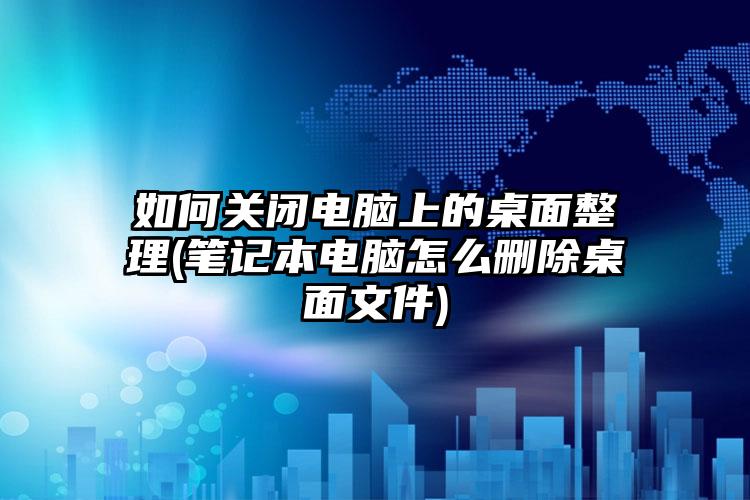 如何关闭电脑上的桌面整理(笔记本电脑怎么删除桌面文件)